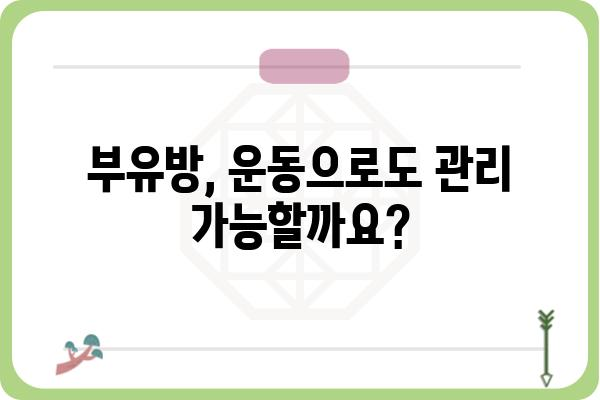 부유방, 운동으로도 관리 가능할까요?